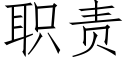 职责